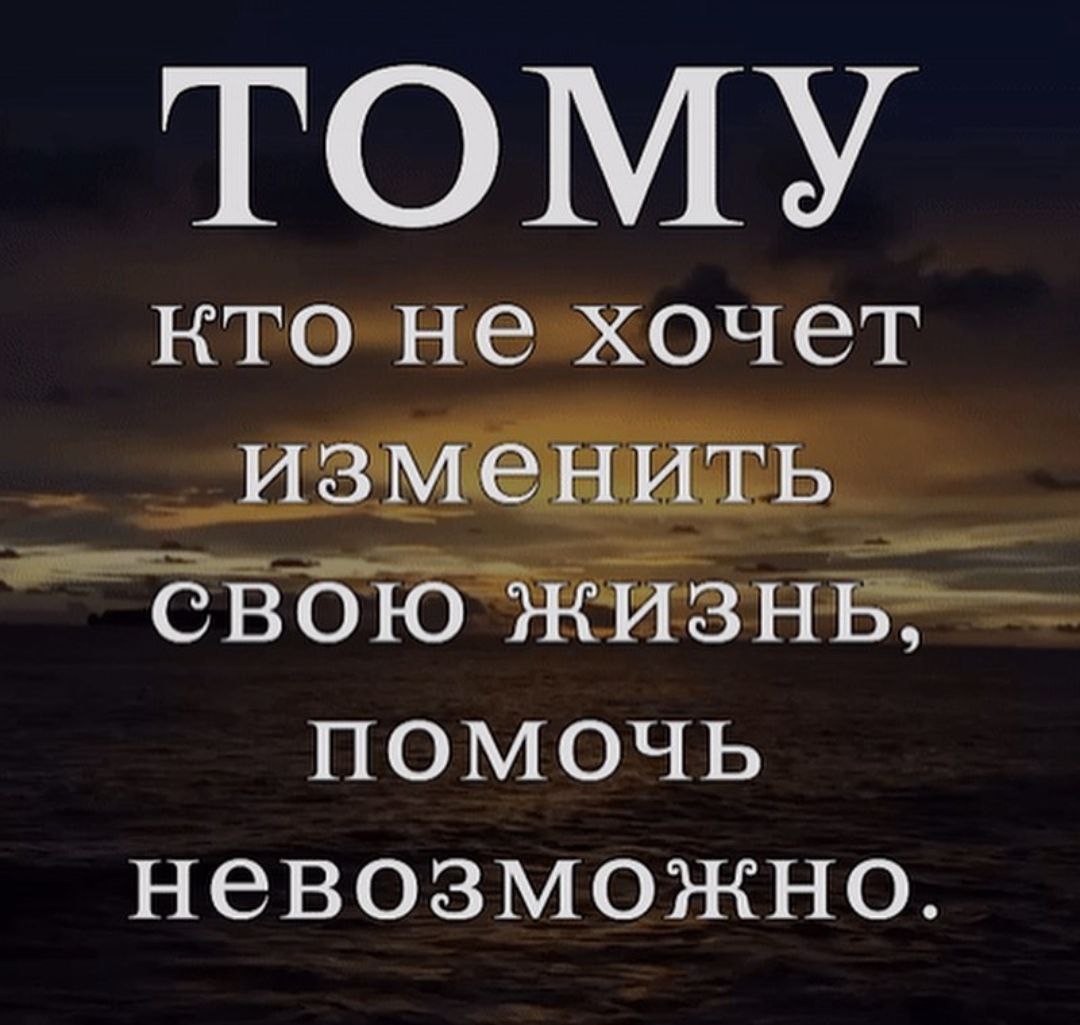 ТОМУ
кто не хочет изменить свою жизнь, помочь невозможно.